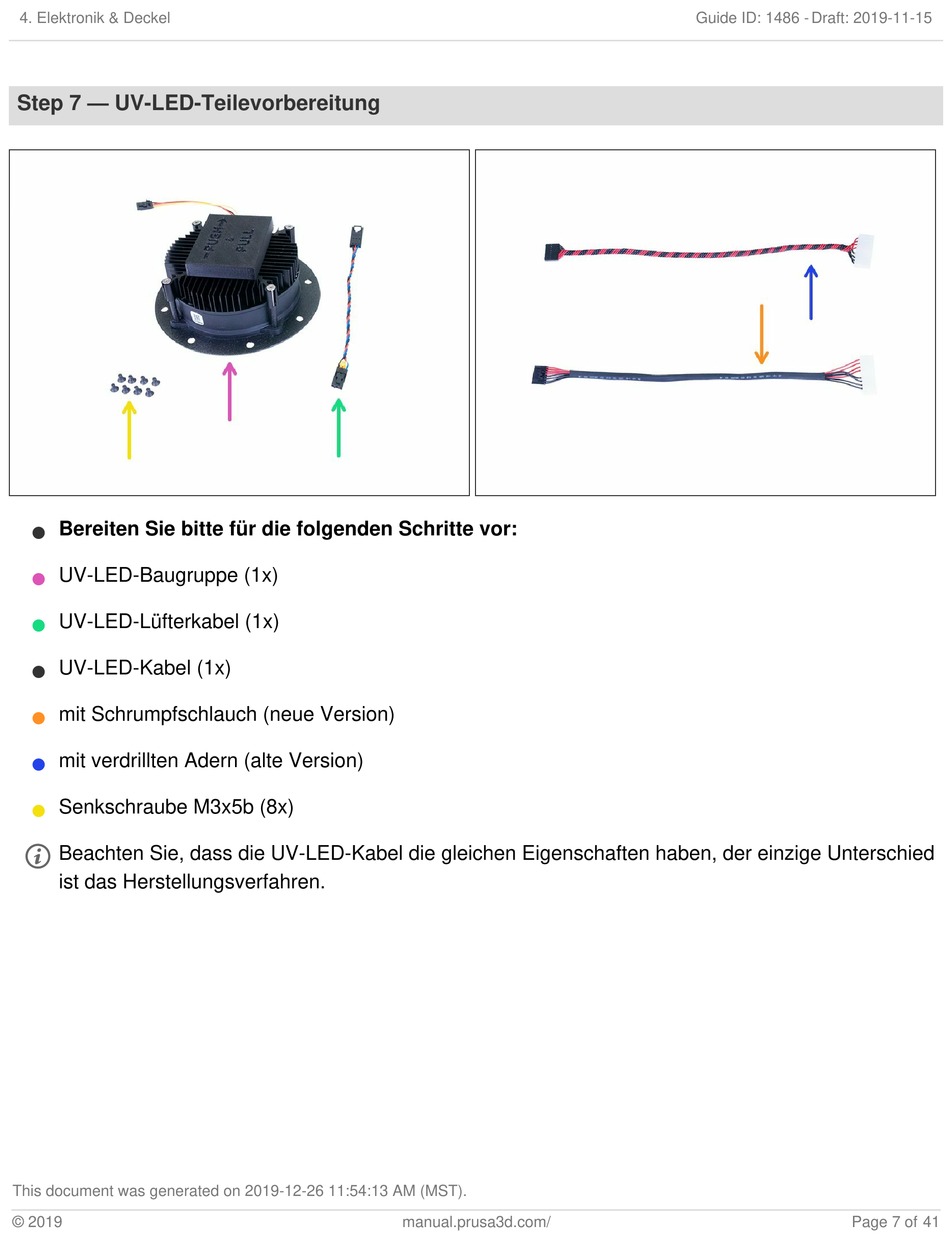 4. Elektronik & Deckel

Guide ID: 1486 - Draft: 2019-11-15

Step 7 — UV-LED-Teilevorbereitung

PUSH PULL

Bereiten Sie bitte für die folgenden Schritte vor:

UV-LED-Baugruppe (1x)

UV-LED-Lüfterkabel (1x)

UV-LED-Kabel (1x)

mit Schrumpfschlauch (neue Version)

mit verdrillten Adern (alte Version)

Senkschraube M3x5b (8x)

Beachten Sie, dass die UV-LED-Kabel die gleichen Eigenschaften haben, der einzige Unterschied ist das Herstellungsverfahren.

This document was generated on 2019-12-26 11:54:13 AM (MST).

© 2019

manual.prusa3d.com/

Page 7 of 41